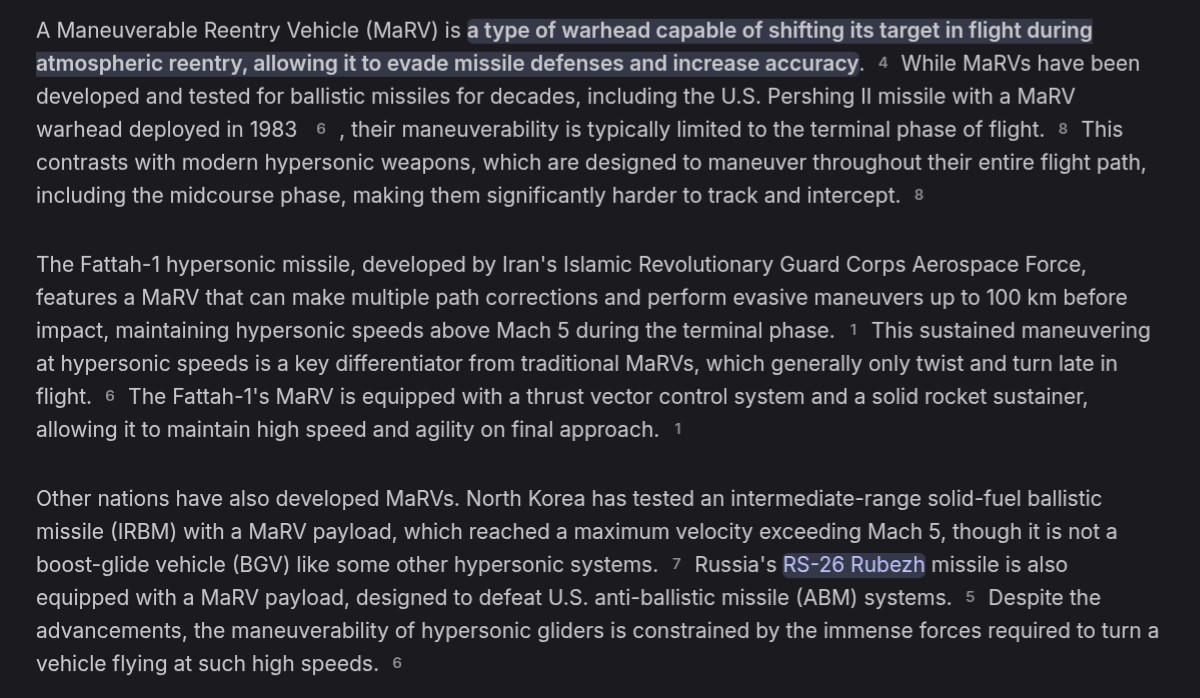 A Maneuverable Reentry Vehicle (MaRV) is a type of warhead capable of shifting its target in flight during atmospheric reentry, allowing it to evade missile defenses and increase accuracy. 4 While MaRVs have been developed and tested for ballistic missiles for decades, including the U.S. Pershing II missile with a MaRV warhead deployed in 1983 6 , their maneuverability is typically limited to the terminal phase of flight. 8 This contrasts with modern hypersonic weapons, which are designed to maneuver throughout their entire flight path, including the midcourse phase, making them significantly harder to track and intercept. 8

The Fattah-1 hypersonic missile, developed by Iran's Islamic Revolutionary Guard Corps Aerospace Force, features a MaRV that can make multiple path corrections and perform evasive maneuvers up to 100 km before impact, maintaining hypersonic speeds above Mach 5 during the terminal phase. 1 This sustained maneuvering at hypersonic speeds is a key differentiator from traditional MaRVs, which generally only twist and turn late in flight. 6 The Fattah-1's MaRV is equipped with a thrust vector control system and a solid rocket sustainer, allowing it to maintain high speed and agility on final approach. 1

Other nations have also developed MaRVs. North Korea has tested an intermediate-range solid-fuel ballistic missile (IRBM) with a MaRV payload, which reached a maximum velocity exceeding Mach 5, though it is not a boost-glide vehicle (BGV) like some other hypersonic systems. 7 Russia's RS-26 Rubezh missile is also equipped with a MaRV payload, designed to defeat U.S. anti-ballistic missile (ABM) systems. 5 Despite the advancements, the maneuverability of hypersonic gliders is constrained by the immense forces required to turn a vehicle flying at such high speeds. 6